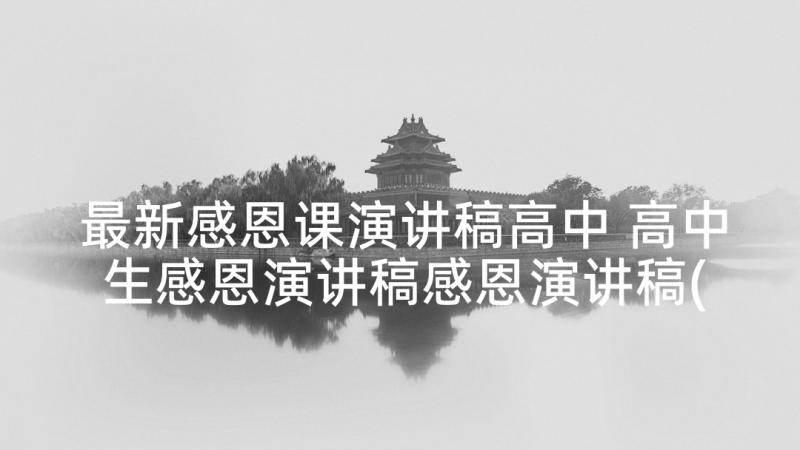 最新感恩课演讲稿高中 高中生感恩演讲稿感恩演讲稿(